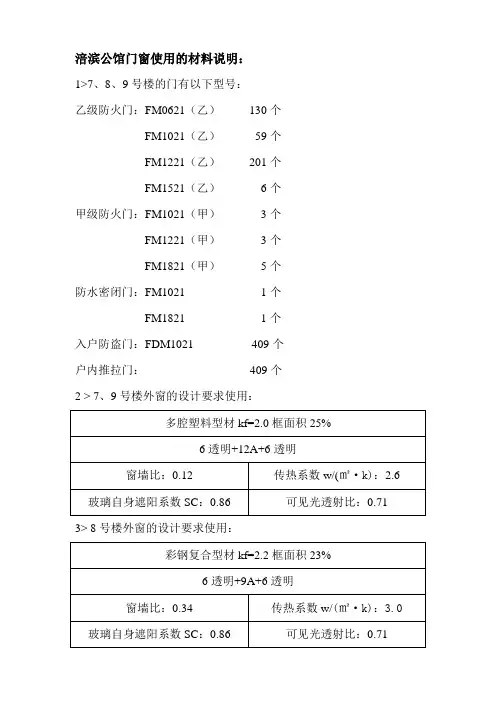 涪滨公馆门窗使用的材料说明：

1>7、8、9 号楼的门有以下型号：

乙级防火门：FM0621（乙） 130 个

FM1021（乙） 59 个

FM1221（乙） 201 个

FM1521（乙） 6 个

甲级防火门：FM1021（甲） 3 个

FM1221（甲） 3 个

FM1821（甲） 5 个

防水密闭门：FM1021 1 个

FM1821 1 个

入户防盗门：FDM1021 409 个

户内推拉门： 409 个

2 > 7、9 号楼外窗的设计要求使用：

| 多腔塑料型材 kf=2.0 框面积 25% | |
|---|---|
| 6 透明+12A+6 透明 | |
| 窗墙比：0.12 | 传热系数 w/(㎡·k)：2.6 |
| 玻璃自身遮阳系数 SC：0.86 | 可见光透射比：0.71 |

3> 8 号楼外窗的设计要求使用：

| 彩钢复合型材 kf=2.2 框面积 23% | |
|---|---|
| 6 透明+9A+6 透明 | |
| 窗墙比：0.34 | 传热系数 w/(㎡·k)：3.0 |
| 玻璃自身遮阳系数 SC：0.86 | 可见光透射比：0.71 |